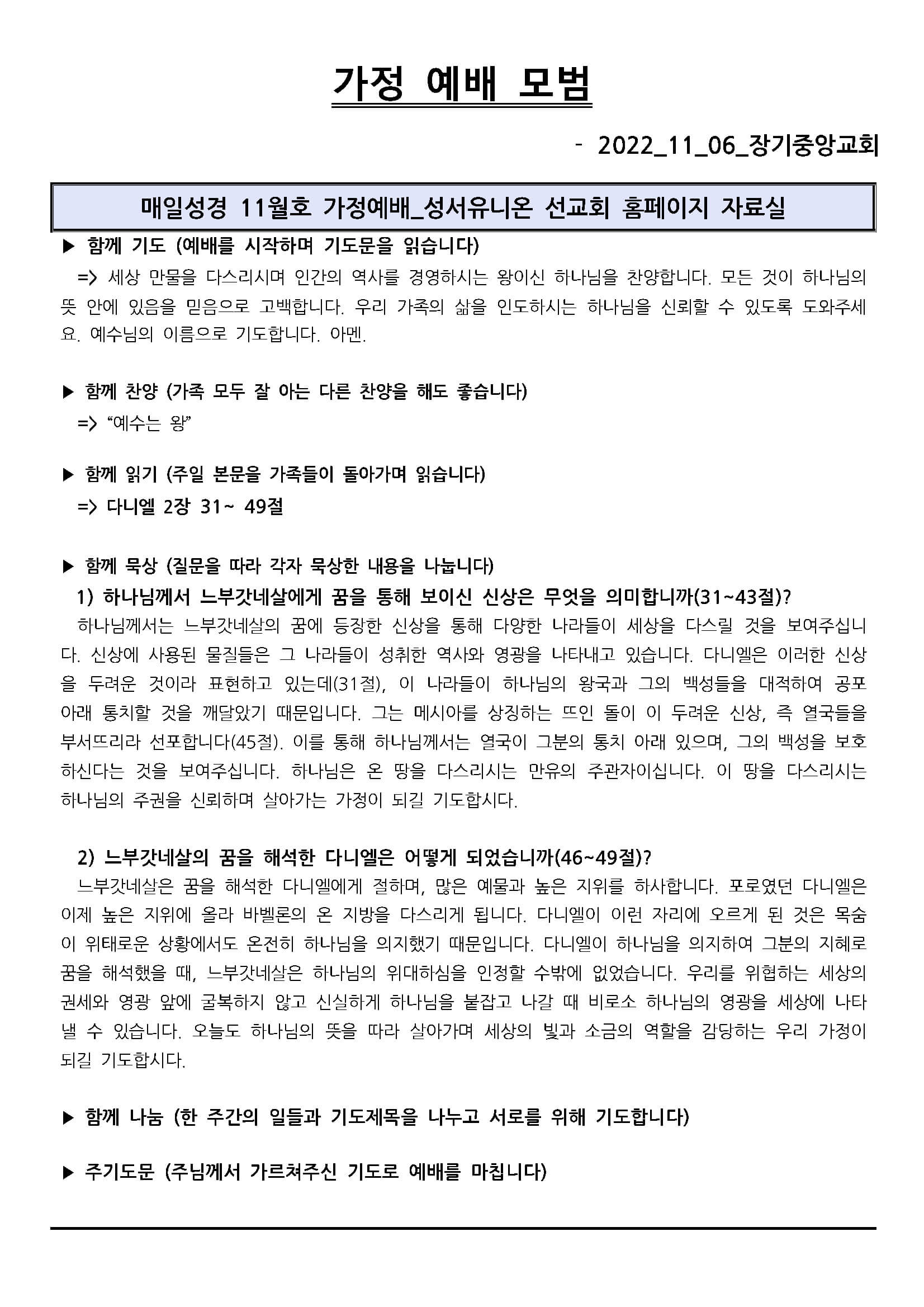 가정 예배 모범

- 2022_11_06_장기중앙교회

매일성경 11월호 가정예배_성서유니온 선교회 홈페이지 자료실

▶ 함께 기도 (예배를 시작하며 기도문을 읽습니다)
=> 세상 만물을 다스리시며 인간의 역사를 경영하시는 왕이신 하나님을 찬양합니다. 모든 것이 하나님의 뜻 안에 있음을 믿음으로 고백합니다. 우리 가족의 삶을 인도하시는 하나님을 신뢰할 수 있도록 도와주세요. 예수님의 이름으로 기도합니다. 아멘.

▶ 함께 찬양 (가족 모두 잘 아는 다른 찬양을 해도 좋습니다)
=> “예수는 왕”

▶ 함께 읽기 (주일 본문을 가족들이 돌아가며 읽습니다)
=> 다니엘 2장 31~ 49절

▶ 함께 묵상 (질문을 따라 각자 묵상한 내용을 나눕니다)
1) 하나님께서 느부갓네살에게 꿈을 통해 보이신 신상은 무엇을 의미합니까(31~43절)?
하나님께서는 느부갓네살의 꿈에 등장한 신상을 통해 다양한 나라들이 세상을 다스릴 것을 보여주십니다. 신상에 사용된 물질들은 그 나라들이 성취한 역사와 영광을 나타내고 있습니다. 다니엘은 이러한 신상을 두려운 것이라 표현하고 있는데(31절), 이 나라들이 하나님의 왕국과 그의 백성들을 대적하여 공포 아래 통치할 것을 깨달았기 때문입니다. 그는 메시아를 상징하는 뜨인 돌이 이 두려운 신상, 즉 열국들을 부서뜨리라 선포합니다(45절). 이를 통해 하나님께서는 열국이 그분의 통치 아래 있으며, 그의 백성을 보호하신다는 것을 보여주십니다. 하나님은 온 땅을 다스리시는 만유의 주관자이십니다. 이 땅을 다스리시는 하나님의 주권을 신뢰하며 살아가는 가정이 되길 기도합시다.

2) 느부갓네살의 꿈을 해석한 다니엘은 어떻게 되었습니까(46~49절)?
느부갓네살은 꿈을 해석한 다니엘에게 절하며, 많은 예물과 높은 지위를 하사합니다. 포로였던 다니엘은 이제 높은 지위에 올라 바벨론의 온 지방을 다스리게 됩니다. 다니엘이 이런 자리에 오르게 된 것은 목숨이 위태로운 상황에서도 온전히 하나님을 의지했기 때문입니다. 다니엘이 하나님을 의지하여 그분의 지혜로 꿈을 해석했을 때, 느부갓네살은 하나님의 위대하심을 인정할 수밖에 없었습니다. 우리를 위협하는 세상의 권세와 영광 앞에 굴복하지 않고 신실하게 하나님을 붙잡고 나갈 때 비로소 하나님의 영광을 세상에 나타낼 수 있습니다. 오늘도 하나님의 뜻을 따라 살아가며 세상의 빛과 소금의 역할을 감당하는 우리 가정이 되길 기도합시다.

▶ 함께 나눔 (한 주간의 일들과 기도제목을 나누고 서로를 위해 기도합니다)

▶ 주기도문 (주님께서 가르쳐주신 기도로 예배를 마칩니다)